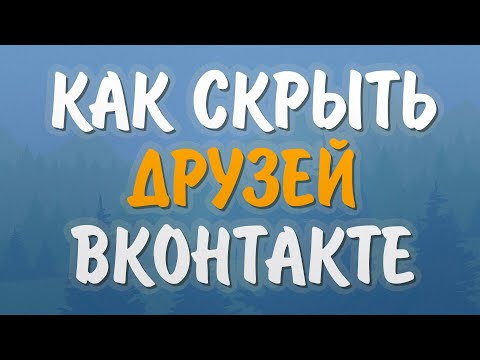 КАК СКРЫТЬ
ДРУЗЕЙ
ВКОНТАКТЕ